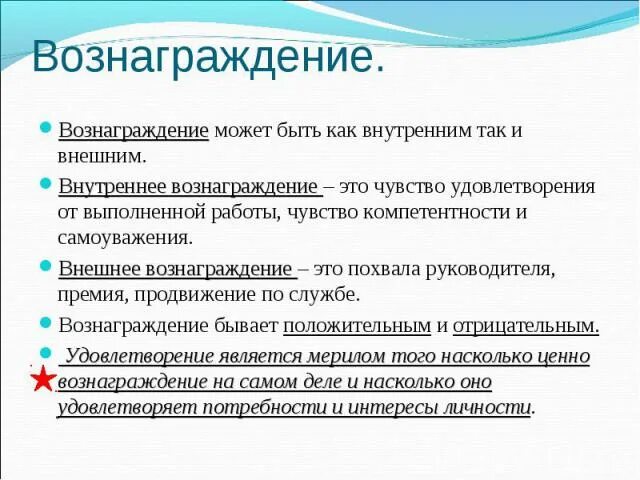 Вознаграждение.

Вознаграждение может быть как внутренним так и внешним.

Внутреннее вознаграждение – это чувство удовлетворения от выполненной работы, чувство компетентности и самоуважения.

Внешнее вознаграждение – это похвала руководителя, премия, продвижение по службе.

Вознаграждение бывает положительным и отрицательным.

Удовлетворение является мерилом того насколько ценно вознаграждение на самом деле и насколько оно удовлетворяет потребности и интересы личности.